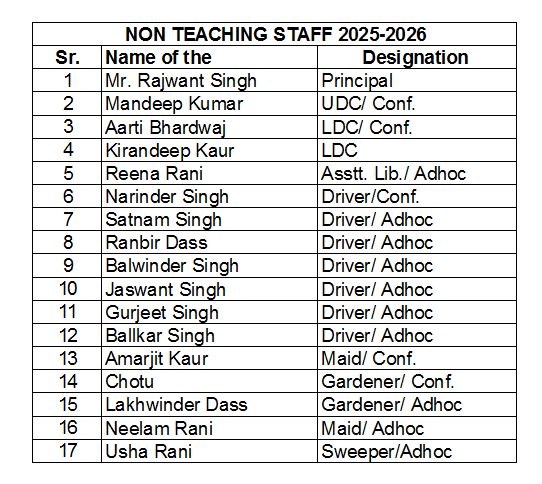 NON TEACHING STAFF 2025-2026

| Sr. | Name of the | Designation |
|---|---|---|
| 1 | Mr. Rajwant Singh | Principal |
| 2 | Mandeep Kumar | UDC/ Conf. |
| 3 | Aarti Bhardwaj | LDC/ Conf. |
| 4 | Kirandeep Kaur | LDC |
| 5 | Reena Rani | Asstt. Lib./ Adhoc |
| 6 | Narinder Singh | Driver/Conf. |
| 7 | Satnam Singh | Driver/ Adhoc |
| 8 | Ranbir Dass | Driver/ Adhoc |
| 9 | Balwinder Singh | Driver/ Adhoc |
| 10 | Jaswant Singh | Driver/ Adhoc |
| 11 | Gurjeet Singh | Driver/ Adhoc |
| 12 | Ballkar Singh | Driver/ Adhoc |
| 13 | Amarjit Kaur | Maid/ Conf. |
| 14 | Chotu | Gardener/ Conf. |
| 15 | Lakhwinder Dass | Gardener/ Adhoc |
| 16 | Neelam Rani | Maid/ Adhoc |
| 17 | Usha Rani | Sweeper/Adhoc |